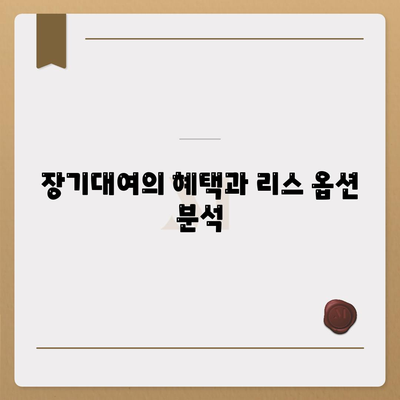 장기대여의 혜택과 리스 옵션 분석